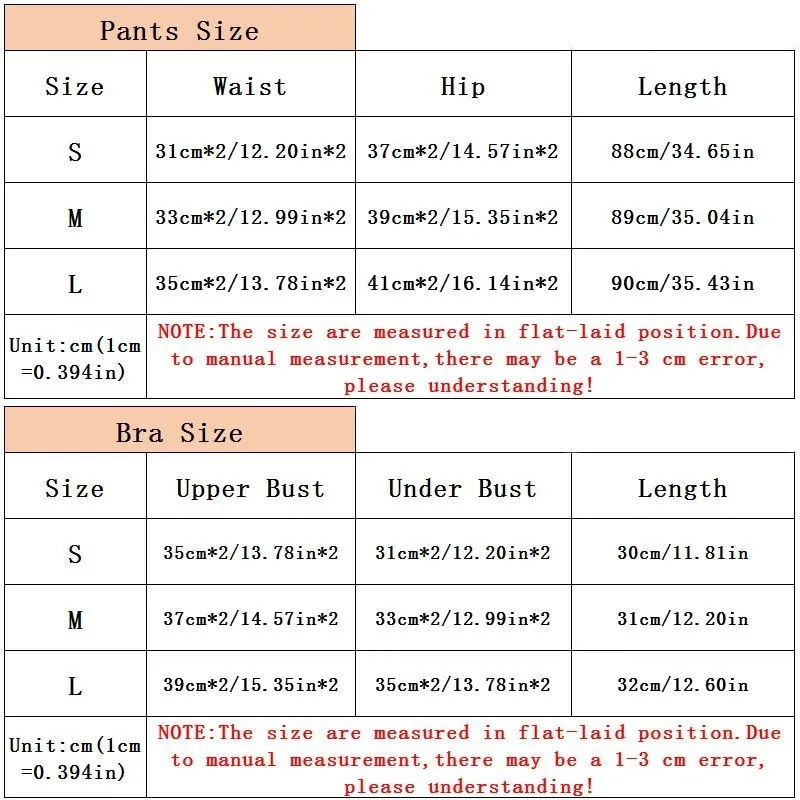 Pants Size

| Size | Waist | Hip | Length |
|---|---|---|---|
| S | 31cm*2/12.20in*2 | 37cm*2/14.57in*2 | 88cm/34.65in |
| M | 33cm*2/12.99in*2 | 39cm*2/15.35in*2 | 89cm/35.04in |
| L | 35cm*2/13.78in*2 | 41cm*2/16.14in*2 | 90cm/35.43in |
| Unit:cm(1cm =0.394in) | NOTE:The size are measured in flat-laid position.Due to manual measurement,there may be a 1-3 cm error, please understanding! | | |

Bra Size

| Size | Upper Bust | Under Bust | Length |
|---|---|---|---|
| S | 35cm*2/13.78in*2 | 31cm*2/12.20in*2 | 30cm/11.81in |
| M | 37cm*2/14.57in*2 | 33cm*2/12.99in*2 | 31cm/12.20in |
| L | 39cm*2/15.35in*2 | 35cm*2/13.78in*2 | 32cm/12.60in |
| Unit:cm(1cm =0.394in) | NOTE:The size are measured in flat-laid position.Due to manual measurement,there may be a 1-3 cm error, please understanding! | | |